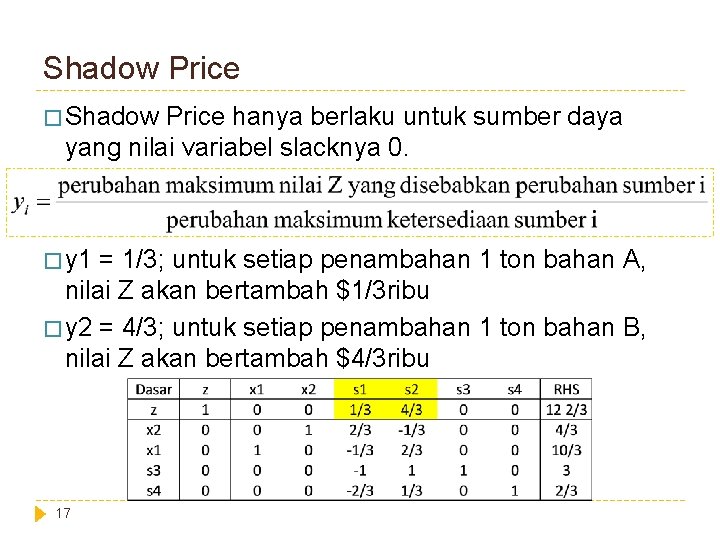 Shadow Price

☐ Shadow Price hanya berlaku untuk sumber daya yang nilai variabel slacknya 0.

$y_i = \frac{\text{perubahan maksimum nilai Z yang disebabkan perubahan sumber i}}{\text{perubahan maksimum ketersediaan sumber i}}$

☐ y1 = 1/3; untuk setiap penambahan 1 ton bahan A, nilai Z akan bertambah $1/3ribu

☐ y2 = 4/3; untuk setiap penambahan 1 ton bahan B, nilai Z akan bertambah $4/3ribu

| Dasar | z | x1 | x2 | s1 | s2 | s3 | s4 | RHS |
|---|---|---|---|---|---|---|---|---|
| z | 1 | 0 | 0 | 1/3 | 4/3 | 0 | 0 | 12 2/3 |
| x2 | 0 | 0 | 1 | 2/3 | -1/3 | 0 | 0 | 4/3 |
| x1 | 0 | 1 | 0 | -1/3 | 2/3 | 0 | 0 | 10/3 |
| s3 | 0 | 0 | 0 | -1 | 1 | 1 | 0 | 3 |
| s4 | 0 | 0 | 0 | -2/3 | 1/3 | 0 | 1 | 2/3 |

17